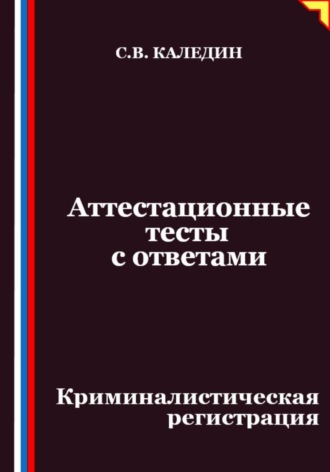 С.В. КАЛЕДИН

Аттестационные тесты с ответами

Криминалистическая регистрация